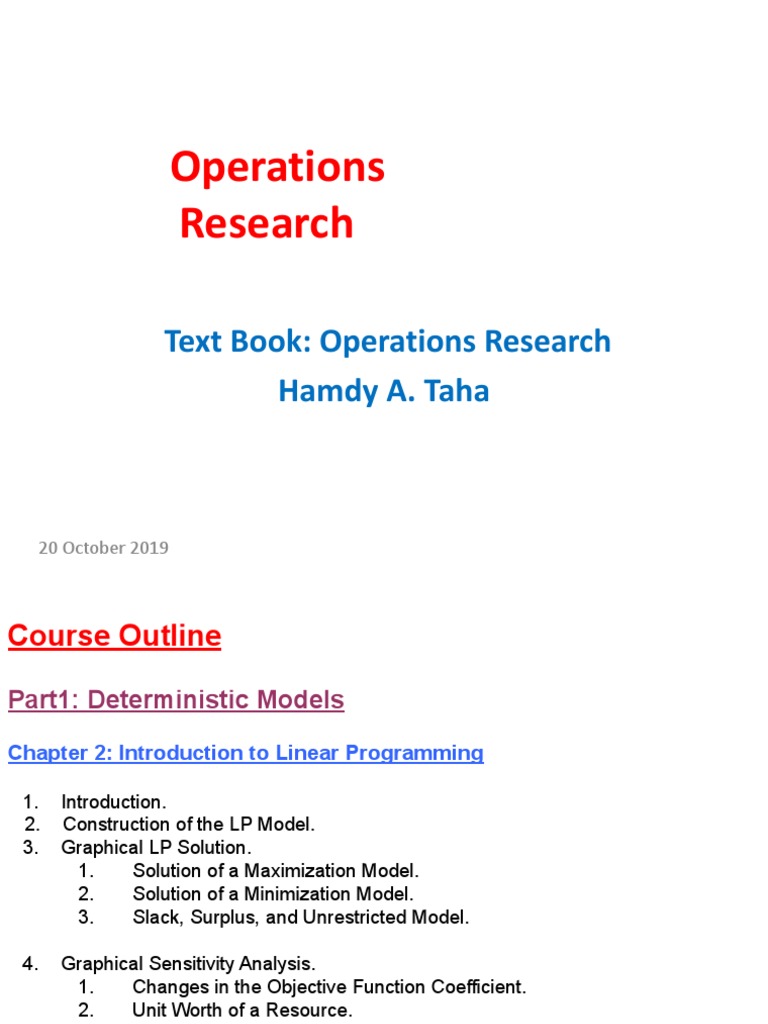 Operations Research

Text Book: Operations Research
Hamdy A. Taha

20 October 2019

Course Outline

Part1: Deterministic Models

Chapter 2: Introduction to Linear Programming

1. Introduction.
2. Construction of the LP Model.
3. Graphical LP Solution.
   1. Solution of a Maximization Model.
   2. Solution of a Minimization Model.
   3. Slack, Surplus, and Unrestricted Model.

4. Graphical Sensitivity Analysis.
   1. Changes in the Objective Function Coefficient.
   2. Unit Worth of a Resource.